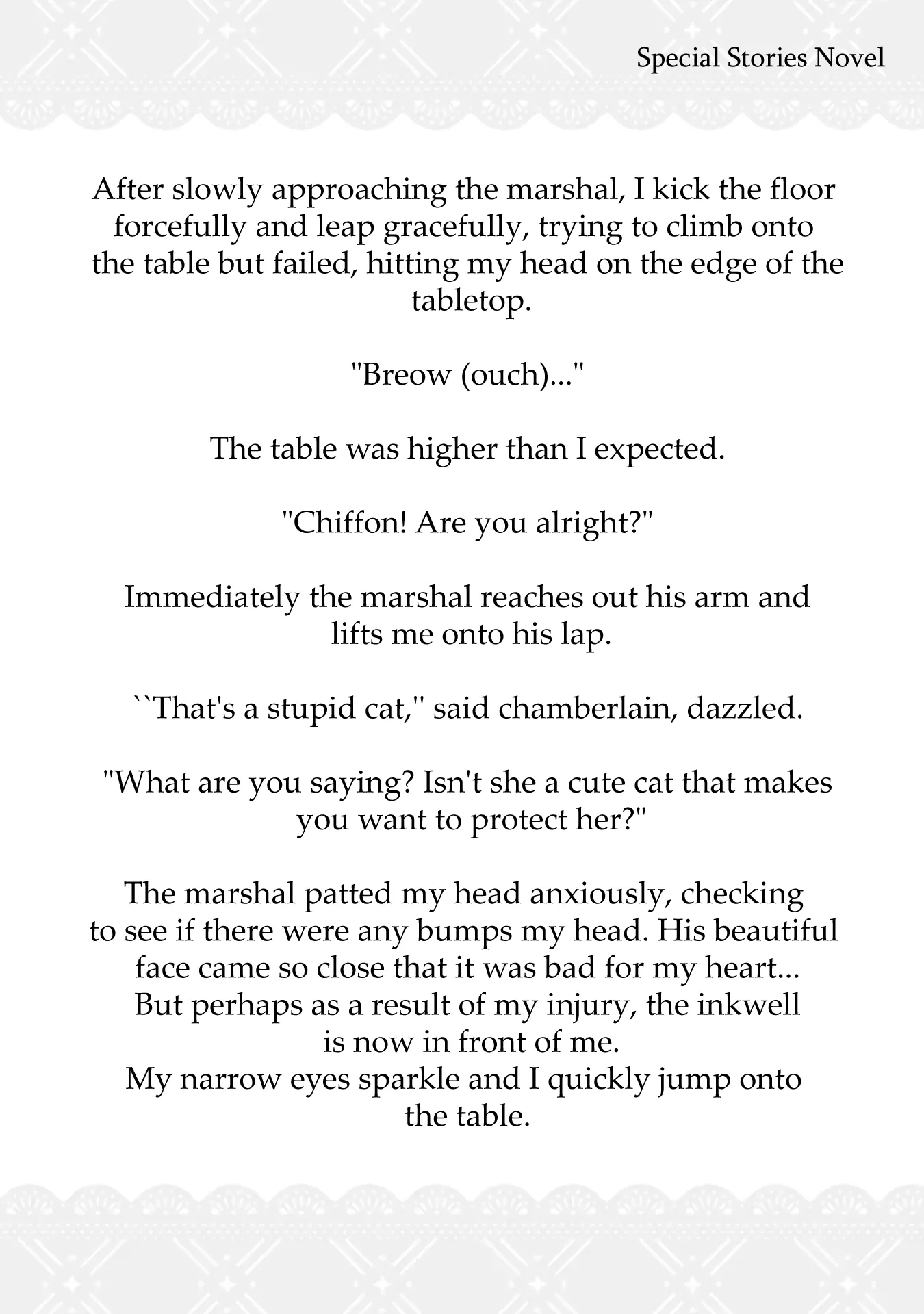 Special Stories Novel

After slowly approaching the marshal, I kick the floor forcefully and leap gracefully, trying to climb onto the table but failed, hitting my head on the edge of the tabletop.

"Breow (ouch)..."

The table was higher than I expected.

"Chiffon! Are you alright?"

Immediately the marshal reaches out his arm and lifts me onto his lap.

``That's a stupid cat,'' said chamberlain, dazzled.

"What are you saying? Isn't she a cute cat that makes you want to protect her?"

The marshal patted my head anxiously, checking to see if there were any bumps my head. His beautiful face came so close that it was bad for my heart...
But perhaps as a result of my injury, the inkwell is now in front of me.
My narrow eyes sparkle and I quickly jump onto the table.